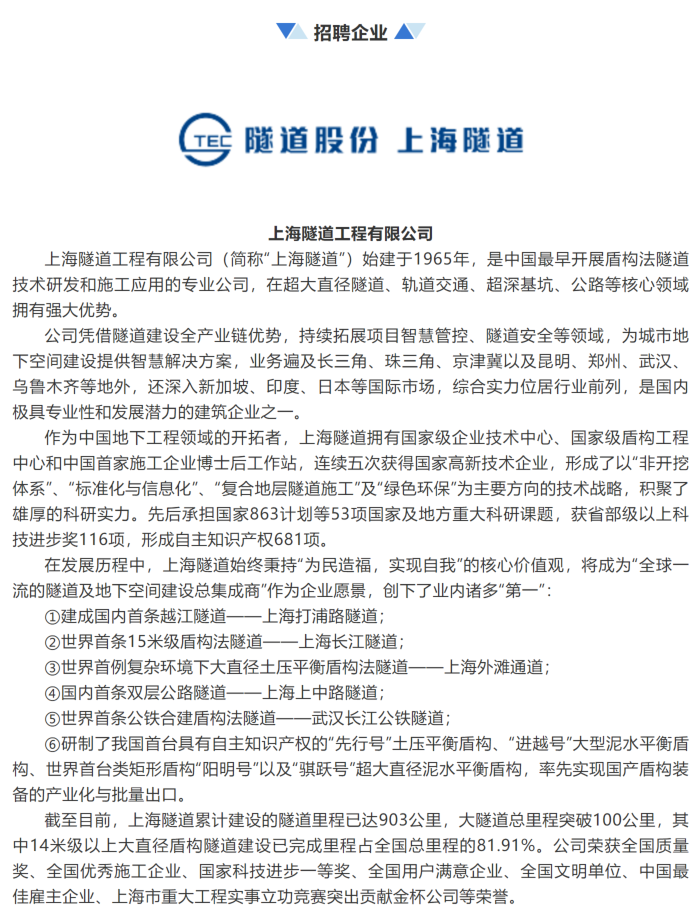 招聘企业

TEC 隧道股份 上海隧道

上海隧道工程有限公司

上海隧道工程有限公司（简称“上海隧道”）始建于1965年，是中国最早开展盾构法隧道技术研发和施工应用的专业公司，在超大直径隧道、轨道交通、超深基坑、公路等核心领域拥有强大优势。

公司凭借隧道建设全产业链优势，持续拓展项目智慧管控、隧道安全等领域，为城市地下空间建设提供智慧解决方案，业务遍及长三角、珠三角、京津冀以及昆明、郑州、武汉、乌鲁木齐等地外，还深入新加坡、印度、日本等国际市场，综合实力位居行业前列，是国内极具专业性和发展潜力的建筑企业之一。

作为中国地下工程领域的开拓者，上海隧道拥有国家级企业技术中心、国家级盾构工程中心和中国首家施工企业博士后工作站，连续五次获得国家高新技术企业，形成了以“非开挖体系”、“标准化与信息化”、“复合地层隧道施工”及“绿色环保”为主要方向的技术战略，积聚了雄厚的科研实力。先后承担国家863计划等53项国家及地方重大科研课题，获省部级以上科技进步奖116项，形成自主知识产权681项。

在发展历程中，上海隧道始终秉持“为民造福，实现自我”的核心价值观，将成为“全球一流的隧道及地下空间建设总集成商”作为企业愿景，创下了业内诸多“第一”：

①建成国内首条越江隧道——上海打浦路隧道；

②世界首条15米级盾构法隧道——上海长江隧道；

③世界首例复杂环境下大直径土压平衡盾构法隧道——上海外滩通道；

④国内首条双层公路隧道——上海上中路隧道；

⑤世界首条公铁合建盾构法隧道——武汉长江公铁隧道；

⑥研制了我国首台具有自主知识产权的“先行号”土压平衡盾构、“进越号”大型泥水平衡盾构、世界首台类矩形盾构“阳明号”以及“骐跃号”超大直径泥水平衡盾构，率先实现国产盾构装备的产业化与批量出口。

截至目前，上海隧道累计建设的隧道里程已达903公里，大隧道总里程突破100公里，其中14米级以上大直径盾构隧道建设已完成里程占全国总里程的81.91%。公司荣获全国质量奖、全国优秀施工企业、国家科技进步一等奖、全国用户满意企业、全国文明单位、中国最佳雇主企业、上海市重大工程实事立功竞赛突出贡献金杯公司等荣誉。